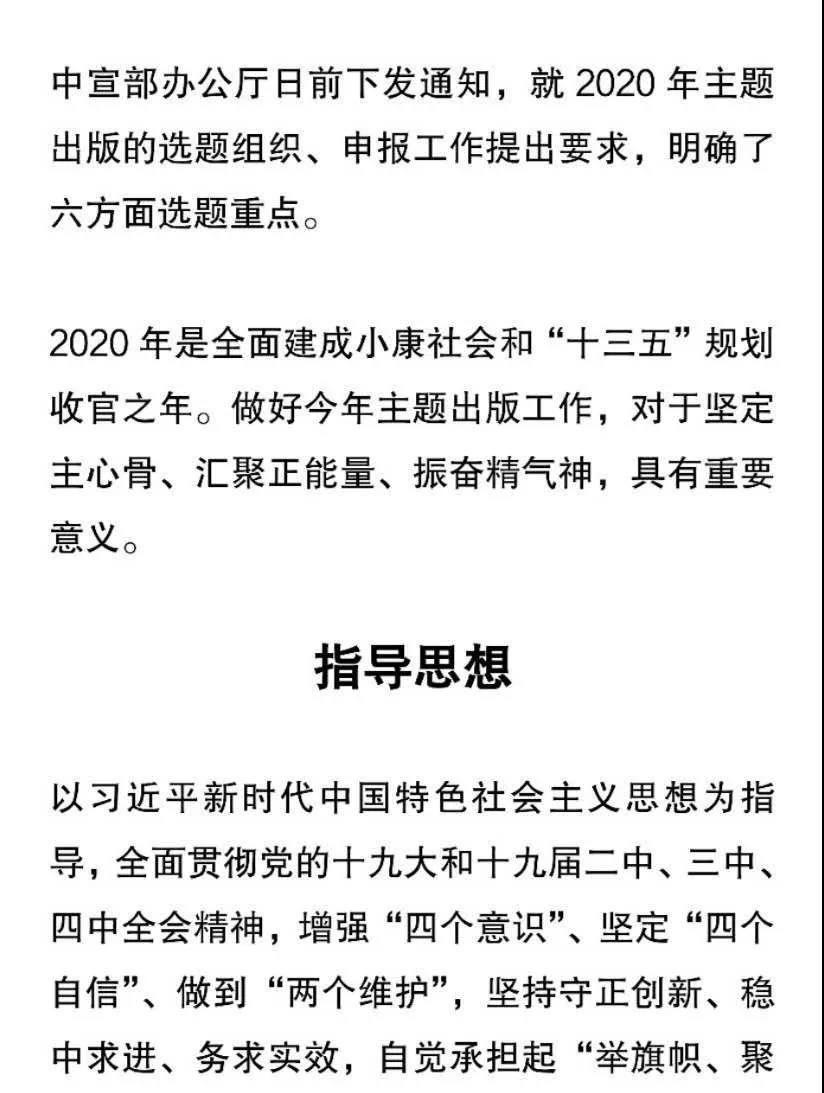 中宣部办公厅日前下发通知，就 2020 年主题出版的选题组织、申报工作提出要求，明确了六方面选题重点。

2020 年是全面建成小康社会和“十三五”规划收官之年。做好今年主题出版工作，对于坚定主心骨、汇聚正能量、振奋精气神，具有重要意义。

指导思想

以习近平新时代中国特色社会主义思想为指导，全面贯彻党的十九大和十九届二中、三中、四中全会精神，增强“四个意识”、坚定“四个自信”、做到“两个维护”，坚持守正创新、稳中求进、务求实效，自觉承担起“举旗帜、聚